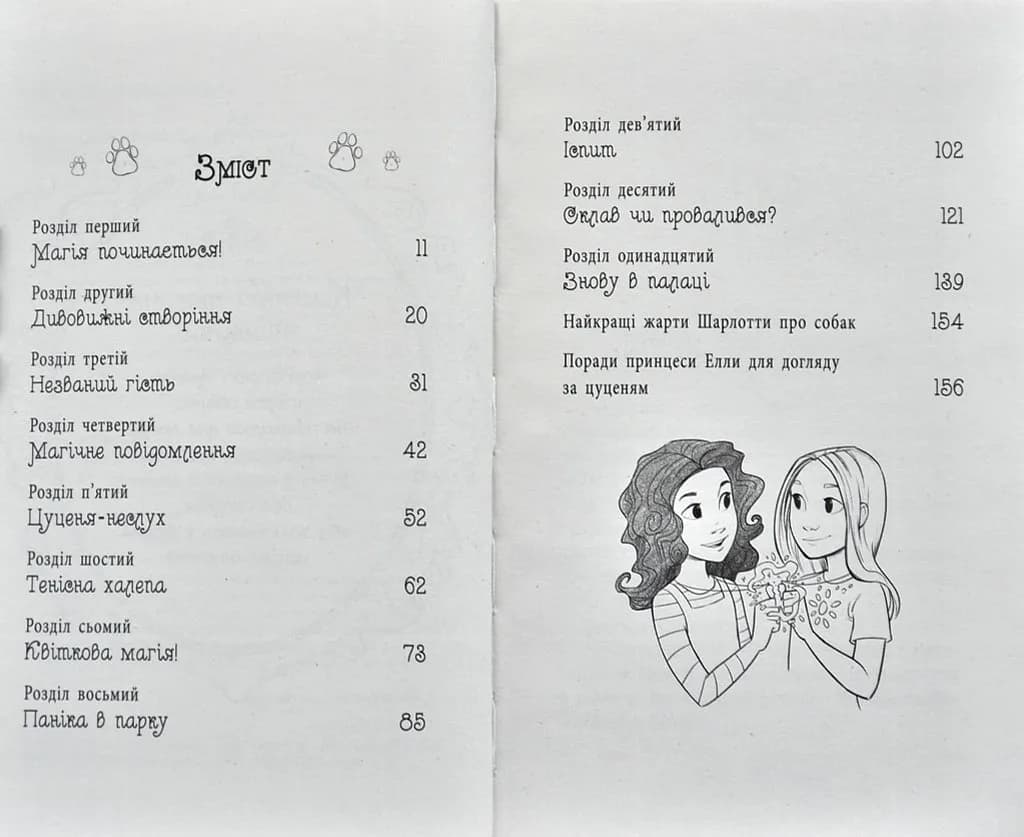 Зміст

Розділ перший
Магія починається! 11

Розділ другий
Дивовижні створіння 20

Розділ третій
Незваний гість 31

Розділ четвертий
Магічне повідомлення 42

Розділ п'ятий
Цуценя-неслух 52

Розділ шостий
Тенісна халепа 62

Розділ сьомий
Квіткова магія! 73

Розділ восьмий
Паніка в парку 85

Розділ дев'ятий
Іспит 102

Розділ десятий
Склав чи провалився? 121

Розділ одинадцятий
Знову в палаці 139

Найкращі жарти Шарлотти про собак 154

Поради принцеси Елли для догляду за цуценям 156